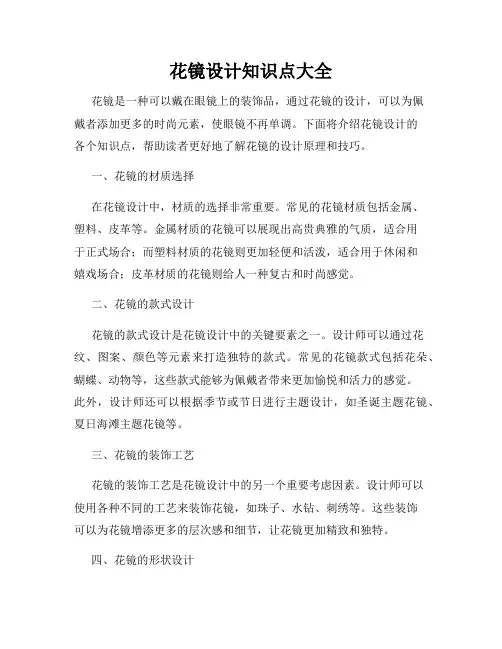 花镜设计知识点大全

花镜是一种可以戴在眼镜上的装饰品，通过花镜的设计，可以为佩戴者添加更多的时尚元素，使眼镜不再单调。下面将介绍花镜设计的各个知识点，帮助读者更好地了解花镜的设计原理和技巧。

一、花镜的材质选择

在花镜设计中，材质的选择非常重要。常见的花镜材质包括金属、塑料、皮革等。金属材质的花镜可以展现出高贵典雅的气质，适合用于正式场合；而塑料材质的花镜则更加轻便和活泼，适合用于休闲和嬉戏场合；皮革材质的花镜则给人一种复古和时尚感觉。

二、花镜的款式设计

花镜的款式设计是花镜设计中的关键要素之一。设计师可以通过花纹、图案、颜色等元素来打造独特的款式。常见的花镜款式包括花朵、蝴蝶、动物等，这些款式能够为佩戴者带来更加愉悦和活力的感觉。此外，设计师还可以根据季节或节日进行主题设计，如圣诞主题花镜、夏日海滩主题花镜等。

三、花镜的装饰工艺

花镜的装饰工艺是花镜设计中的另一个重要考虑因素。设计师可以使用各种不同的工艺来装饰花镜，如珠子、水钻、刺绣等。这些装饰可以为花镜增添更多的层次感和细节，让花镜更加精致和独特。

四、花镜的形状设计